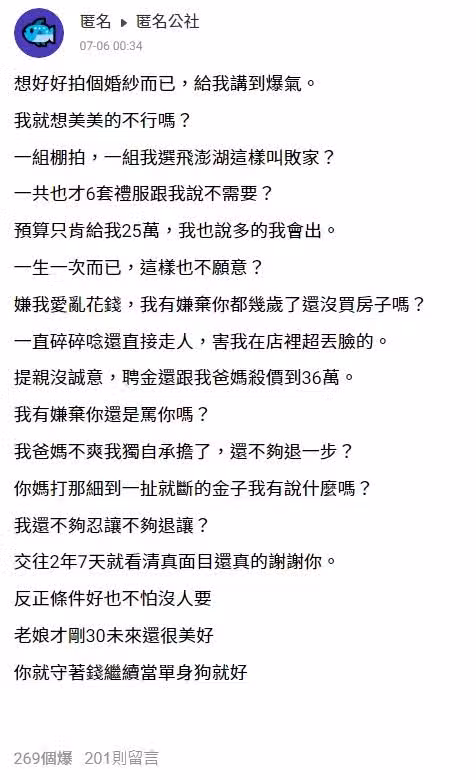 匿名 ▸ 匿名公社
07-06 00:34

想好好拍個婚紗而已，給我講到爆氣。

我就想美美的不行嗎？

一組棚拍，一組我選飛澎湖這樣叫敗家？

一共也才6套禮服跟我說不需要？

預算只肯給我25萬，我也說多的我會出。

一生一次而已，這樣也不願意？

嫌我愛亂花錢，我有嫌棄你都幾歲了還沒買房子嗎？

一直碎碎唸還直接走人，害我在店裡超丟臉的。

提親沒誠意，聘金還跟我爸媽殺價到36萬。

我有嫌棄你還是罵你嗎？

我爸媽不爽我獨自承擔了，還不夠退一步？

你媽打那細到一扯就斷的金子我有說什麼嗎？

我還不夠忍讓不夠退讓？

交往2年7天就看清真面目還真的謝謝你。

反正條件好也不怕沒人要

老娘才剛30未來還很美好

你就守著錢繼續當單身狗就好

269個爆 201則留言